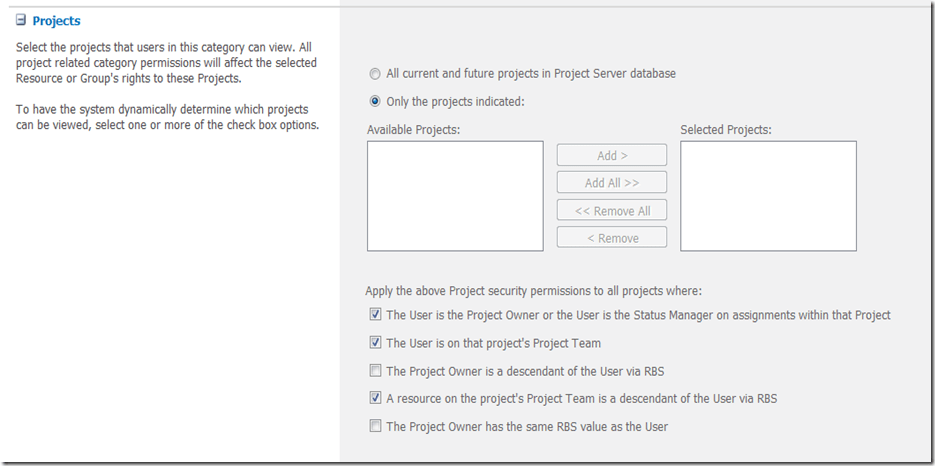 Projects

Select the projects that users in this category can view. All project related category permissions will affect the selected Resource or Group's rights to these Projects.

To have the system dynamically determine which projects can be viewed, select one or more of the check box options.

All current and future projects in Project Server database

Only the projects indicated:

Available Projects:

Add >

Add All >>

<< Remove All

< Remove

Selected Projects:

Apply the above Project security permissions to all projects where:

The User is the Project Owner or the User is the Status Manager on assignments within that Project

The User is on that project's Project Team

The Project Owner is a descendant of the User via RBS

A resource on the project's Project Team is a descendant of the User via RBS

The Project Owner has the same RBS value as the User